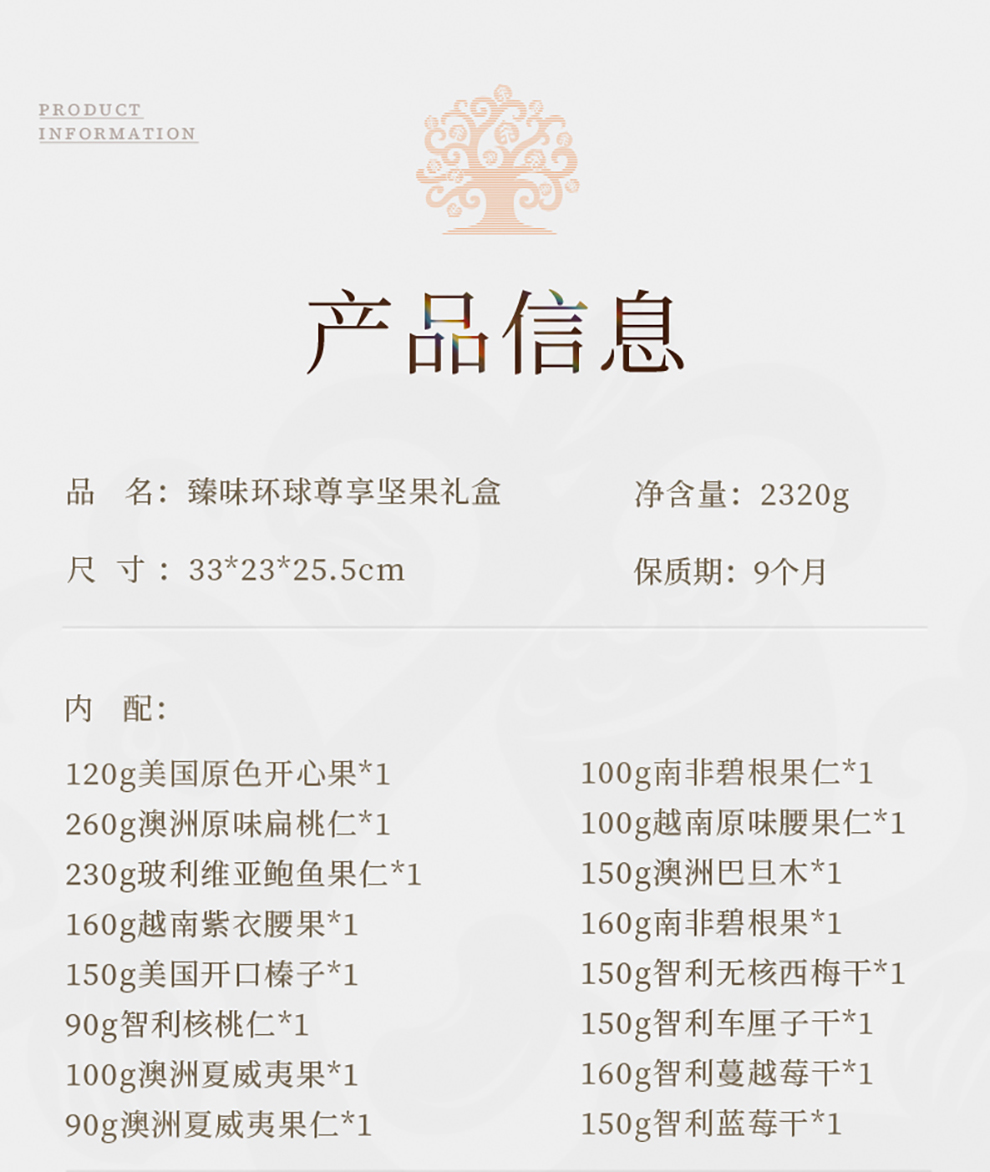 PRODUCT
INFORMATION

产品信息

品 名：臻味环球尊享坚果礼盒

净含量：2320g

尺 寸：33*23*25.5cm

保质期：9个月

内 配：

120g美国原色开心果*1
260g澳洲原味扁桃仁*1
230g玻利维亚鲍鱼果仁*1
160g越南紫衣腰果*1
150g美国开口榛子*1
90g智利核桃仁*1
100g澳洲夏威夷果*1
90g澳洲夏威夷果仁*1

100g南非碧根果仁*1
100g越南原味腰果仁*1
150g澳洲巴旦木*1
160g南非碧根果*1
150g智利无核西梅干*1
150g智利车厘子干*1
160g智利蔓越莓干*1
150g智利蓝莓干*1